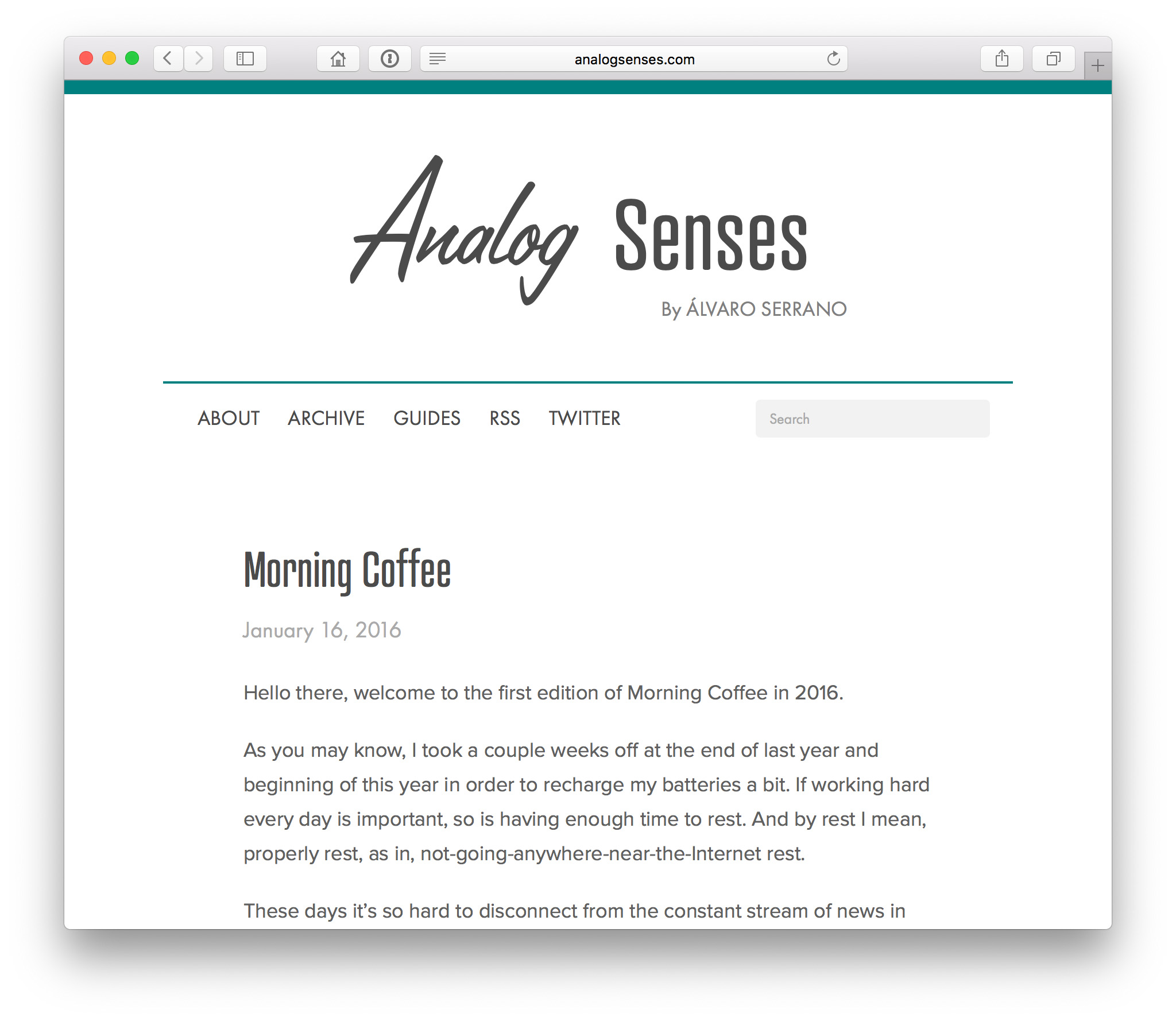 analogsenses.com

Analog Senses

By ÁLVARO SERRANO

ABOUT ARCHIVE GUIDES RSS TWITTER

Search

Morning Coffee

January 16, 2016

Hello there, welcome to the first edition of Morning Coffee in 2016.

As you may know, I took a couple weeks off at the end of last year and beginning of this year in order to recharge my batteries a bit. If working hard every day is important, so is having enough time to rest. And by rest I mean, properly rest, as in, not-going-anywhere-near-the-Internet rest.

These days it's so hard to disconnect from the constant stream of news in